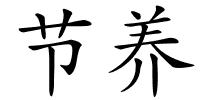 节养